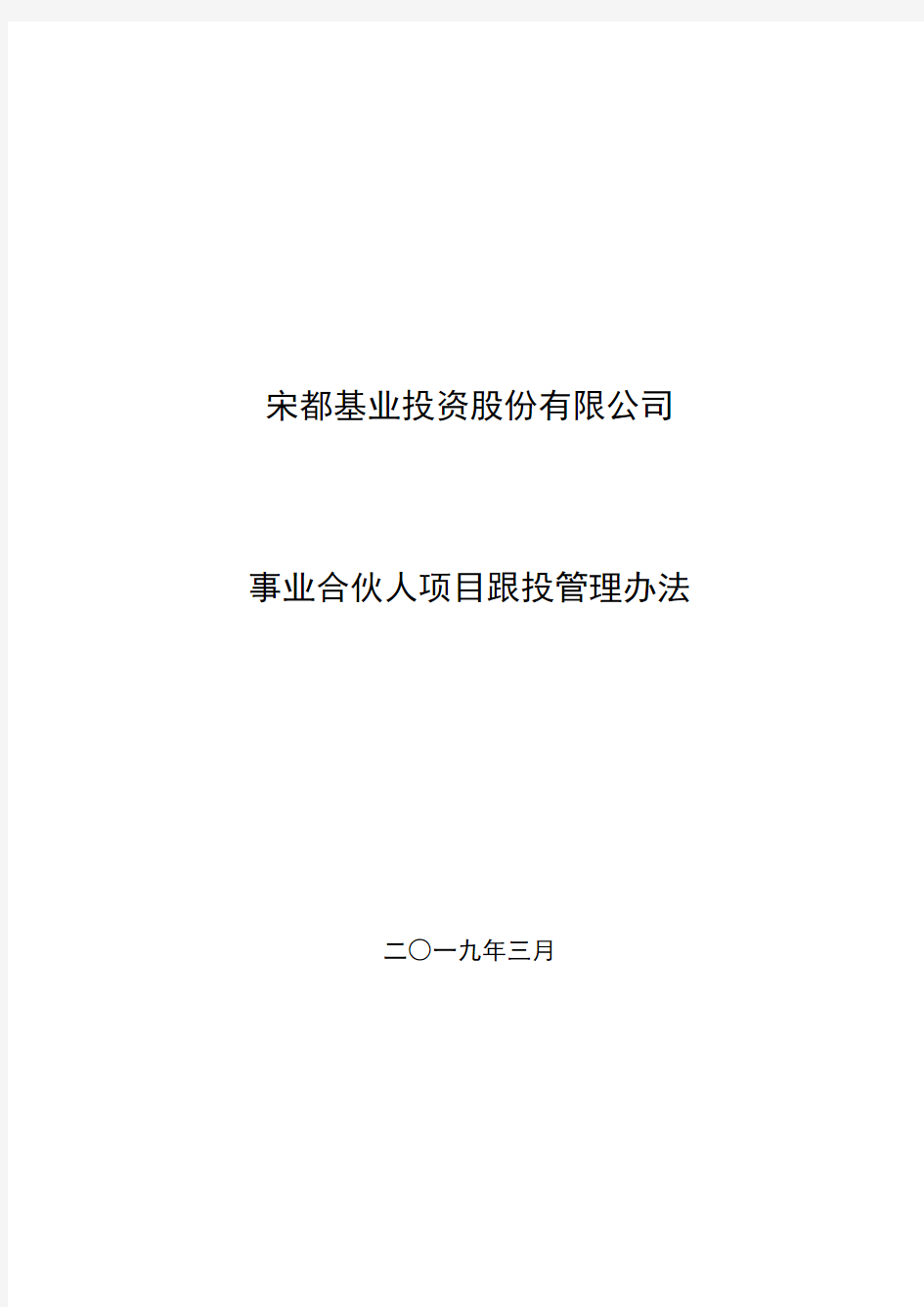 宋都基业投资股份有限公司

事业合伙人项目跟投管理办法

二〇一九年三月